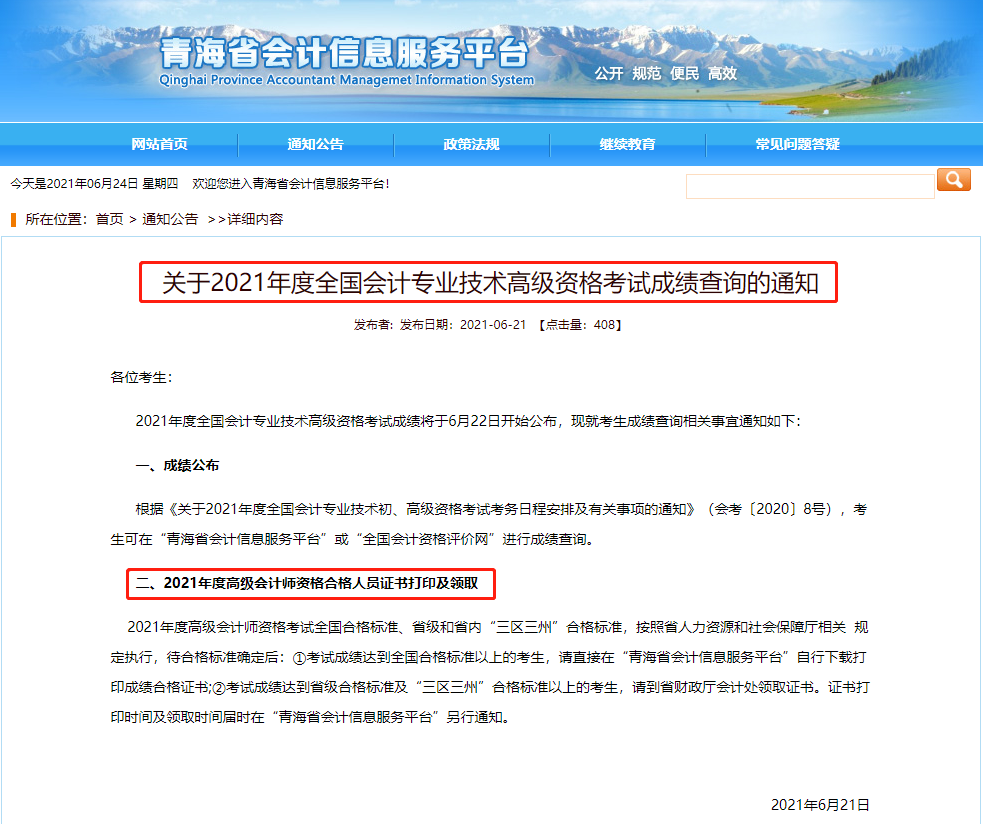 青海省会计信息服务平台
Qinghai Province Accountant Managemet Information System

公开 规范 便民 高效

网站首页 通知公告 政策法规 继续教育 常见问题答疑

今天是2021年06月24日 星期四 欢迎您进入青海省会计信息服务平台！

所在位置：首页 > 通知公告 >>详细内容

关于2021年度全国会计专业技术高级资格考试成绩查询的通知

发布者: 发布日期：2021-06-21 【点击量：408】

各位考生：

2021年度全国会计专业技术高级资格考试成绩将于6月22日开始公布，现就考生成绩查询相关事宜通知如下：

一、成绩公布

根据《关于2021年度全国会计专业技术初、高级资格考试考务日程安排及有关事项的通知》（会考〔2020〕8号），考生可在“青海省会计信息服务平台”或“全国会计资格评价网”进行成绩查询。

二、2021年度高级会计师资格合格人员证书打印及领取

2021年度高级会计师资格考试全国合格标准、省级和省内“三区三州”合格标准，按照省人力资源和社会保障厅相关 规定执行，待合格标准确定后：①考试成绩达到全国合格标准以上的考生，请直接在“青海省会计信息服务平台”自行下载打印成绩合格证书;②考试成绩达到省级合格标准及“三区三州”合格标准以上的考生，请到省财政厅会计处领取证书。证书打印时间及领取时间届时在“青海省会计信息服务平台”另行通知。

2021年6月21日